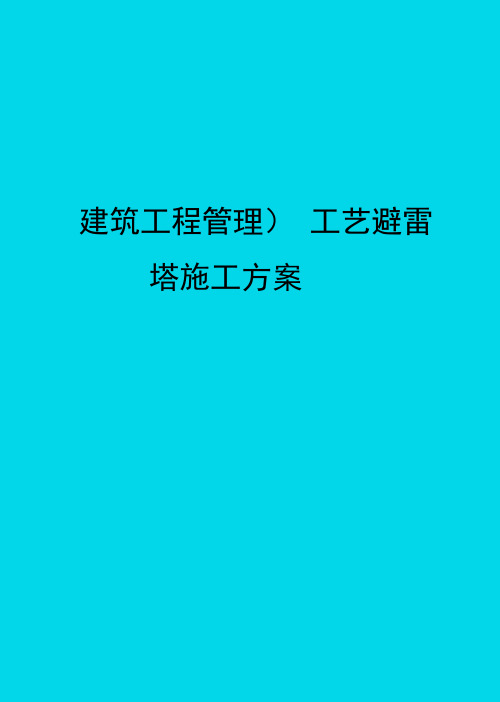 建筑工程管理） 工艺避雷塔施工方案